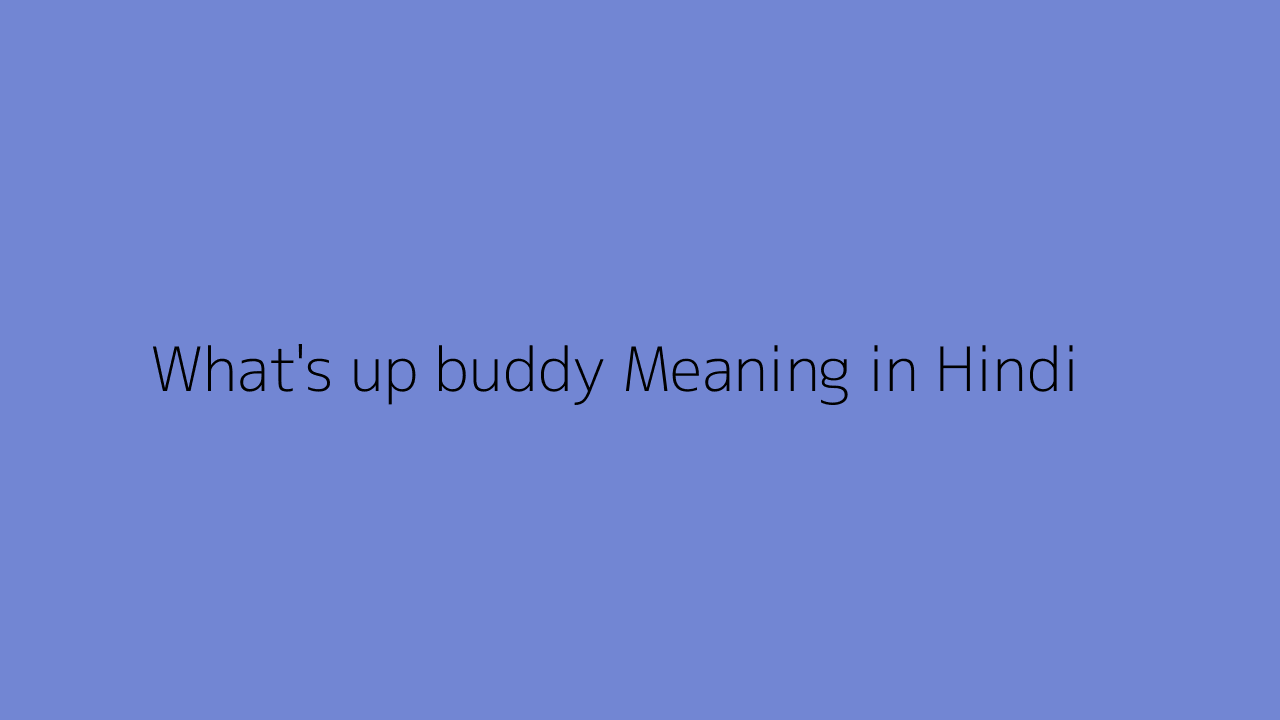 What's up buddy Meaning in Hindi